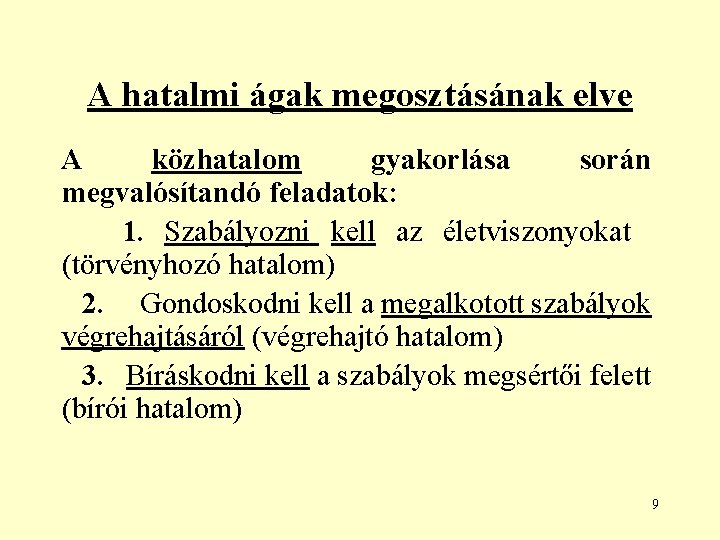 A hatalmi ágak megosztásának elve

A közhatalom gyakorlása során megvalósítandó feladatok:

1. Szabályozni kell az életviszonyokat (törvényhozó hatalom)

2. Gondoskodni kell a megalkotott szabályok végrehajtásáról (végrehajtó hatalom)

3. Bíráskodni kell a szabályok megsértői felett (bírói hatalom)

9